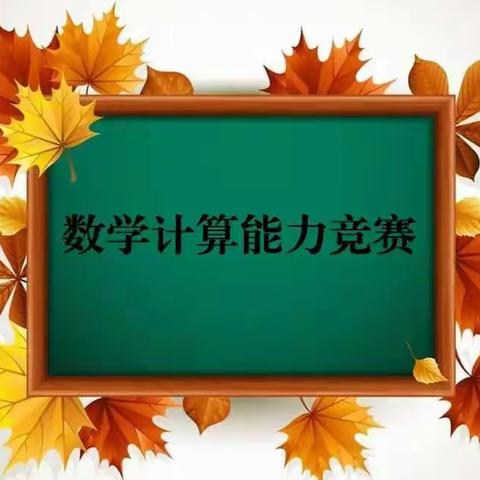 数学计算能力竞赛